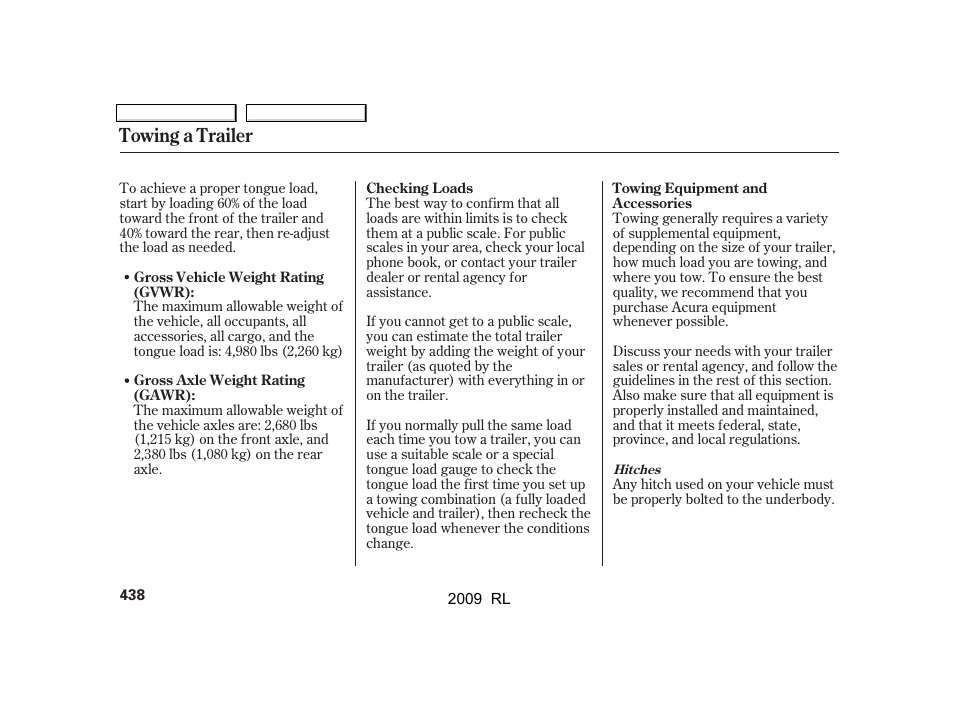 Towing a Trailer

To achieve a proper tongue load, start by loading 60% of the load toward the front of the trailer and 40% toward the rear, then re-adjust the load as needed.

• Gross Vehicle Weight Rating (GVWR):
The maximum allowable weight of the vehicle, all occupants, all accessories, all cargo, and the tongue load is: 4,980 lbs (2,260 kg)

• Gross Axle Weight Rating (GAWR):
The maximum allowable weight of the vehicle axles are: 2,680 lbs (1,215 kg) on the front axle, and 2,380 lbs (1,080 kg) on the rear axle.

Checking Loads
The best way to confirm that all loads are within limits is to check them at a public scale. For public scales in your area, check your local phone book, or contact your trailer dealer or rental agency for assistance.

If you cannot get to a public scale, you can estimate the total trailer weight by adding the weight of your trailer (as quoted by the manufacturer) with everything in or on the trailer.

If you normally pull the same load each time you tow a trailer, you can use a suitable scale or a special tongue load gauge to check the tongue load the first time you set up a towing combination (a fully loaded vehicle and trailer), then recheck the tongue load whenever the conditions change.

Towing Equipment and Accessories
Towing generally requires a variety of supplemental equipment, depending on the size of your trailer, how much load you are towing, and where you tow. To ensure the best quality, we recommend that you purchase Acura equipment whenever possible.

Discuss your needs with your trailer sales or rental agency, and follow the guidelines in the rest of this section. Also make sure that all equipment is properly installed and maintained, and that it meets federal, state, province, and local regulations.

Hitches
Any hitch used on your vehicle must be properly bolted to the underbody.

438

2009 RL